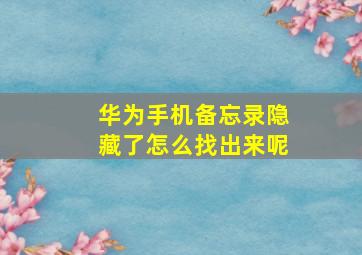 华为手机备忘录隐藏了怎么找出来呢